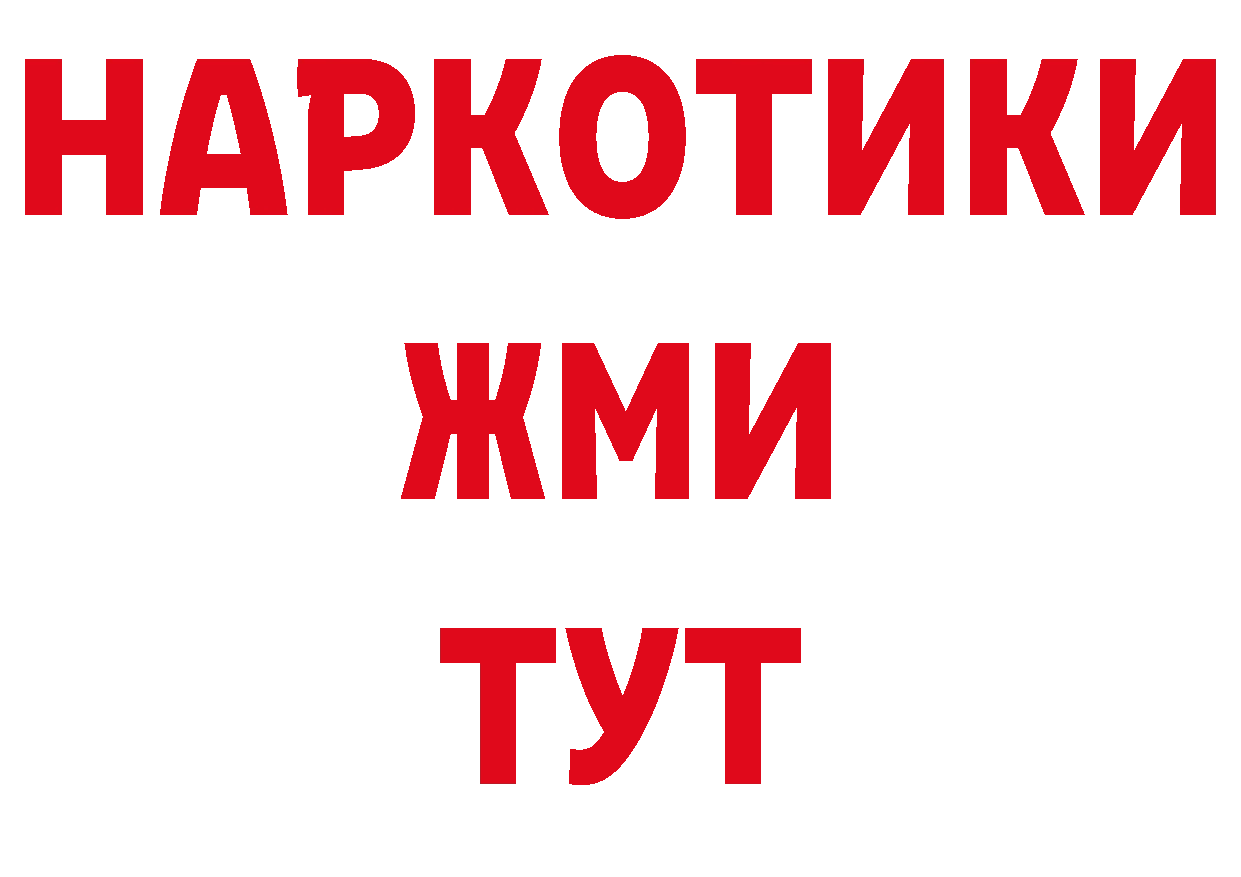 НАРКОТИКИ
ЖМИ
ТУТ